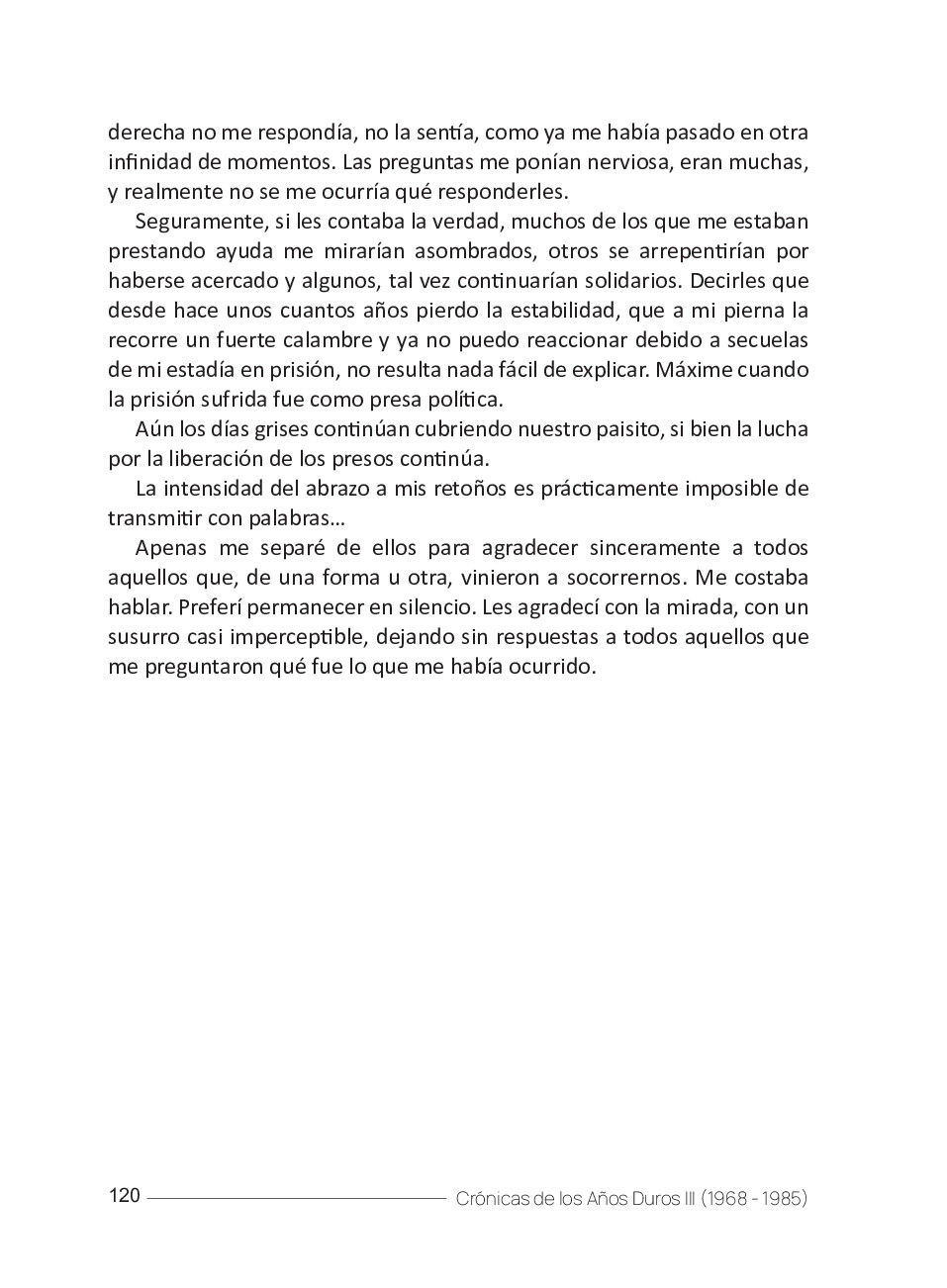 derecha no me respondía, no la sentía, como ya me había pasado en otra infinidad de momentos. Las preguntas me ponían nerviosa, eran muchas, y realmente no se me ocurría qué responderles.

Seguramente, si les contaba la verdad, muchos de los que me estaban prestando ayuda me mirarían asombrados, otros se arrepentirían por haberse acercado y algunos, tal vez continuarían solidarios. Decirles que desde hace unos cuantos años pierdo la estabilidad, que a mi pierna la recorre un fuerte calambre y ya no puedo reaccionar debido a secuelas de mi estadía en prisión, no resulta nada fácil de explicar. Máxime cuando la prisión sufrida fue como presa política.

Aún los días grises continúan cubriendo nuestro paisito, si bien la lucha por la liberación de los presos continúa.

La intensidad del abrazo a mis retoños es prácticamente imposible de transmitir con palabras…

Apenas me separé de ellos para agradecer sinceramente a todos aquellos que, de una forma u otra, vinieron a socorrernos. Me costaba hablar. Preferí permanecer en silencio. Les agradecí con la mirada, con un susurro casi imperceptible, dejando sin respuestas a todos aquellos que me preguntaron qué fue lo que me había ocurrido.

120 Crónicas de los Años Duros III (1968 - 1985)